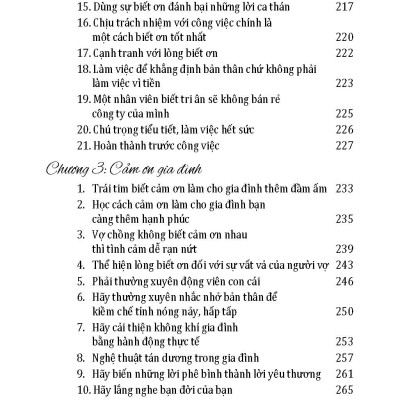 15. Dùng sự biết ơn đánh bại những lời ca thán 217
16. Chịu trách nhiệm với công việc chính là một cách biết ơn tốt nhất 220
17. Cạnh tranh với lòng biết ơn 222
18. Làm việc để khẳng định bản thân chứ không phải làm việc vì tiền 223
19. Một nhân viên biết tri ân sẽ không bán rẻ công ty của mình 225
20. Chú trọng tiểu tiết, làm việc hết sức 226
21. Hoàn thành trước công việc 227

Chương 3: Cảm ơn gia đình

1. Trái tim biết cảm ơn làm cho gia đình thêm đầm ấm 233
2. Học cách cảm ơn làm cho gia đình bạn càng thêm hạnh phúc 235
3. Vợ chồng không biết cảm ơn nhau thì tình cảm dễ rạn nứt 239
4. Thể hiện lòng biết ơn đối với sự vất vả của người vợ 243
5. Phải thường xuyên động viên con cái 246
6. Hãy thường xuyên nhắc nhở bản thân để kiềm chế tính nóng nảy, hấp tấp 250
7. Hãy cải thiện không khí gia đình bằng hành động thực tế 253
8. Nghệ thuật tán dương trong gia đình 257
9. Hãy biến những lời phê bình thành lời yêu thương 261
10. Hãy lắng nghe bạn đời của bạn 265